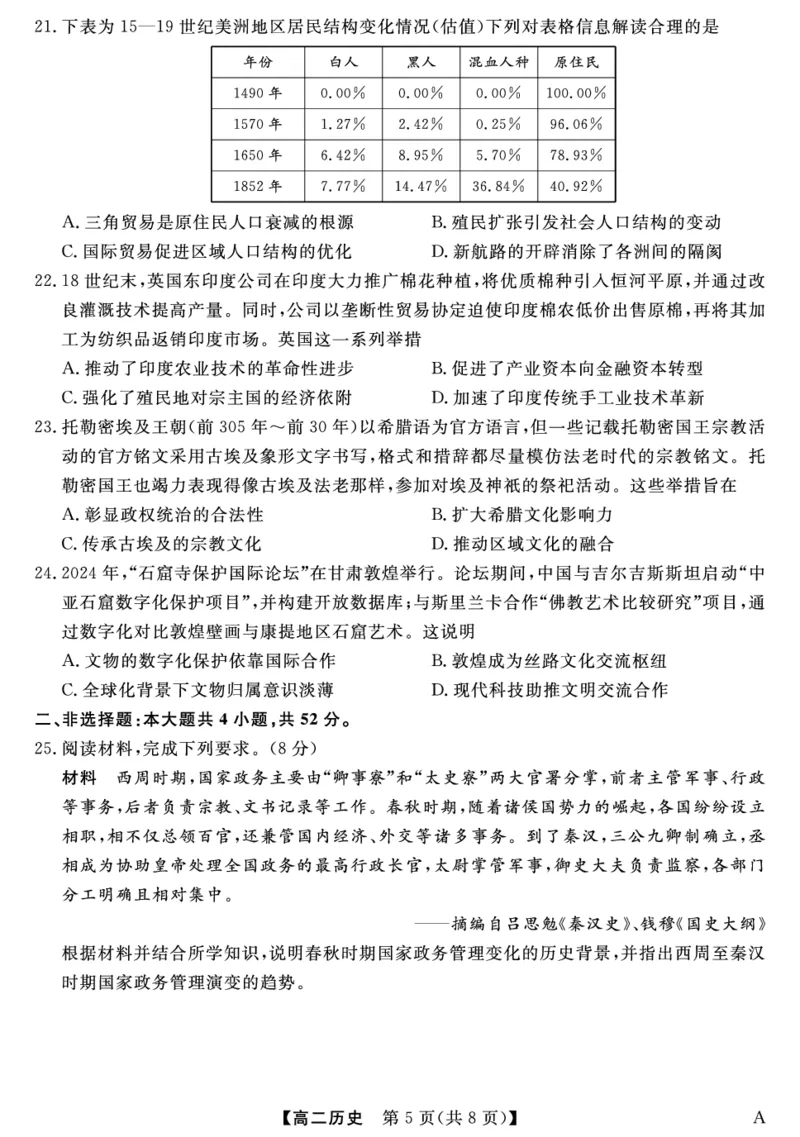 21. 下表为 15—19 世纪美洲地区居民结构变化情况(估值)下列对表格信息解读合理的是

| 年份 | 白人 | 黑人 | 混血人种 | 原住民 |
|---|---|---|---|---|
| 1490 年 | 0.00% | 0.00% | 0.00% | 100.00% |
| 1570 年 | 1.27% | 2.42% | 0.25% | 96.06% |
| 1650 年 | 6.42% | 8.95% | 5.70% | 78.93% |
| 1852 年 | 7.77% | 14.47% | 36.84% | 40.92% |

A. 三角贸易是原住民人口衰减的根源
B. 殖民扩张引发社会人口结构的变动
C. 国际贸易促进区域人口结构的优化
D. 新航路的开辟消除了各洲间的隔阂

22. 18 世纪末，英国东印度公司在印度大力推广棉花种植，将优质棉种引入恒河平原，并通过改良灌溉技术提高产量。同时，公司以垄断性贸易协定迫使印度棉农低价出售原棉，再将其加工为纺织品返销印度市场。英国这一系列举措
A. 推动了印度农业技术的革命性进步
B. 促进了产业资本向金融资本转型
C. 强化了殖民地对宗主国的经济依附
D. 加速了印度传统手工业技术革新

23. 托勒密埃及王朝(前 305 年～前 30 年)以希腊语为官方语言，但一些记载托勒密国王宗教活动的官方铭文采用古埃及象形文字书写，格式和措辞都尽量模仿法老时代的宗教铭文。托勒密国王也竭力表现得像古埃及法老那样，参加对埃及神祇的祭祀活动。这些举措旨在
A. 彰显政权统治的合法性
B. 扩大希腊文化影响力
C. 传承古埃及的宗教文化
D. 推动区域文化的融合

24. 2024 年，“石窟寺保护国际论坛”在甘肃敦煌举行。论坛期间，中国与吉尔吉斯斯坦启动“中亚石窟数字化保护项目”，并构建开放数据库；与斯里兰卡合作“佛教艺术比较研究”项目，通过数字化对比敦煌壁画与康提地区石窟艺术。这说明
A. 文物的数字化保护依靠国际合作
B. 敦煌成为丝路文化交流枢纽
C. 全球化背景下文物归属意识淡薄
D. 现代科技助推文明交流合作

二、非选择题：本大题共 4 小题，共 52 分。
25. 阅读材料，完成下列要求。(8 分)
材料　西周时期，国家政务主要由“卿事寮”和“太史寮”两大官署分掌，前者主管军事、行政等事务，后者负责宗教、文书记录等工作。春秋时期，随着诸侯国势力的崛起，各国纷纷设立相职，相不仅总领百官，还兼管国内经济、外交等诸多事务。到了秦汉，三公九卿制确立，丞相成为协助皇帝处理全国政务的最高行政长官，太尉掌管军事，御史大夫负责监察，各部门分工明确且相对集中。
——摘编自吕思勉《秦汉史》、钱穆《国史大纲》
根据材料并结合所学知识，说明春秋时期国家政务管理变化的历史背景，并指出西周至秦汉时期国家政务管理演变的趋势。

【高二历史　第 5 页(共 8 页)】　A